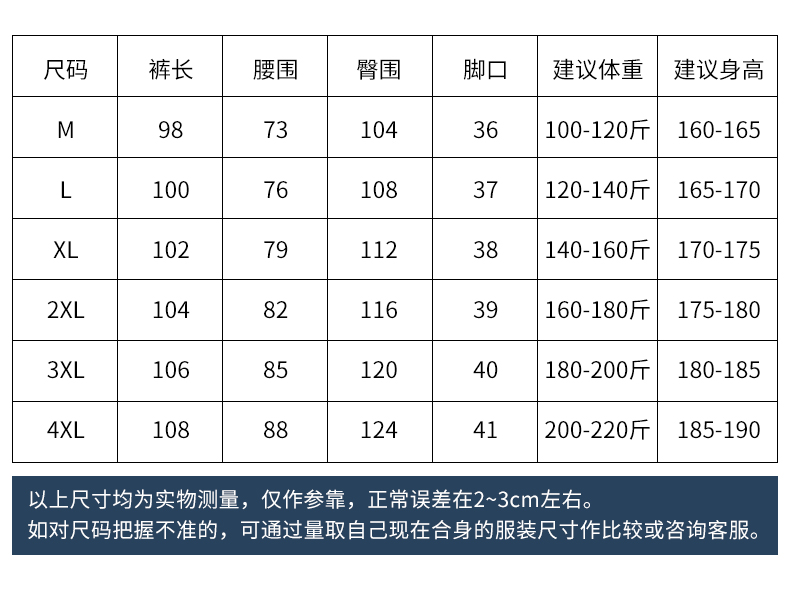 | 尺码 | 裤长 | 腰围 | 臀围 | 脚口 | 建议体重 | 建议身高 |
|---|---|---|---|---|---|---|
| M | 98 | 73 | 104 | 36 | 100-120斤 | 160-165 |
| L | 100 | 76 | 108 | 37 | 120-140斤 | 165-170 |
| XL | 102 | 79 | 112 | 38 | 140-160斤 | 170-175 |
| 2XL | 104 | 82 | 116 | 39 | 160-180斤 | 175-180 |
| 3XL | 106 | 85 | 120 | 40 | 180-200斤 | 180-185 |
| 4XL | 108 | 88 | 124 | 41 | 200-220斤 | 185-190 |

以上尺寸均为实物测量，仅作参靠，正常误差在2~3cm左右。
如对尺码把握不准的，可通过量取自己现在合身的服装尺寸作比较或咨询客服。